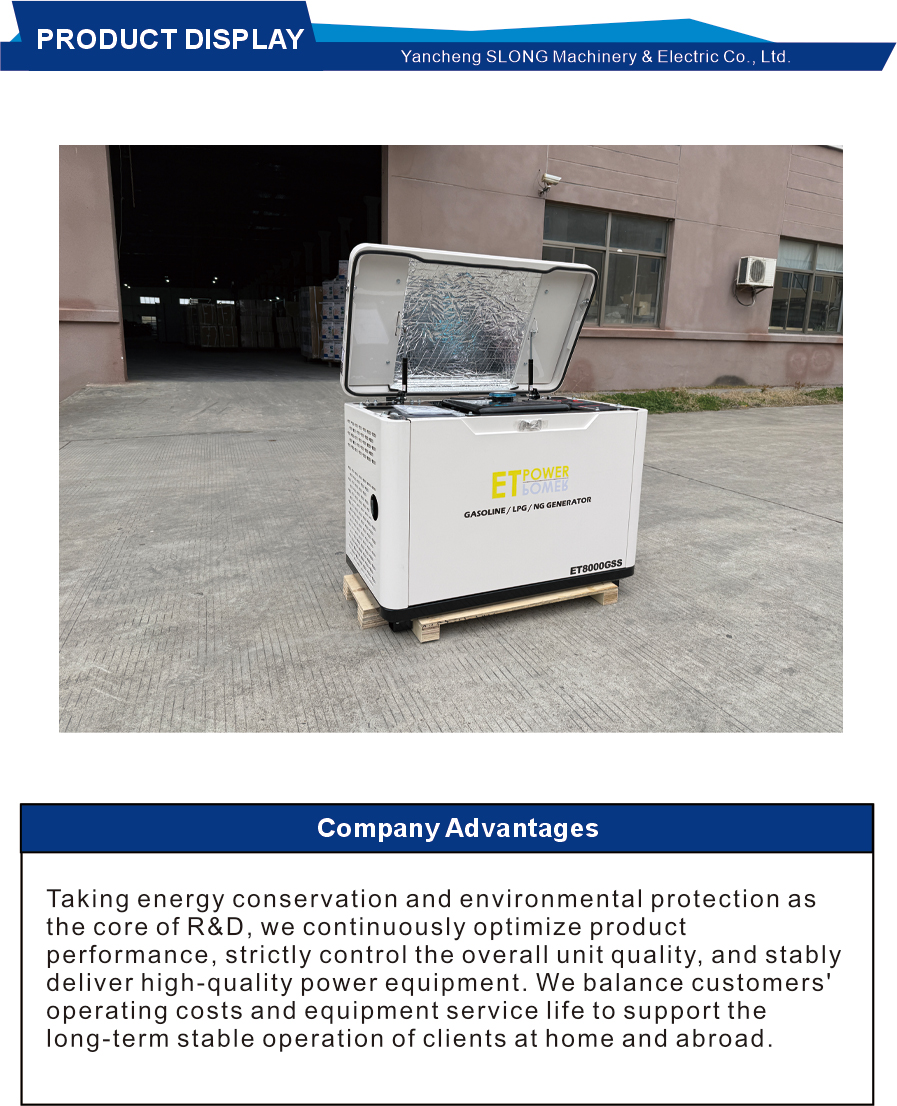 PRODUCT DISPLAY

Yancheng SLONG Machinery & Electric Co., Ltd.

ET POWER

GASOLINE / LPG / NG GENERATOR

ET8000GSS

Company Advantages

Taking energy conservation and environmental protection as the core of R&D, we continuously optimize product performance, strictly control the overall unit quality, and stably deliver high-quality power equipment. We balance customers' operating costs and equipment service life to support the long-term stable operation of clients at home and abroad.